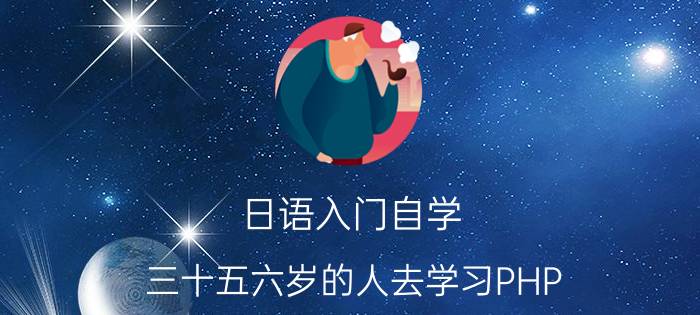 日语入门自学

三十五六岁的人去学习PHP